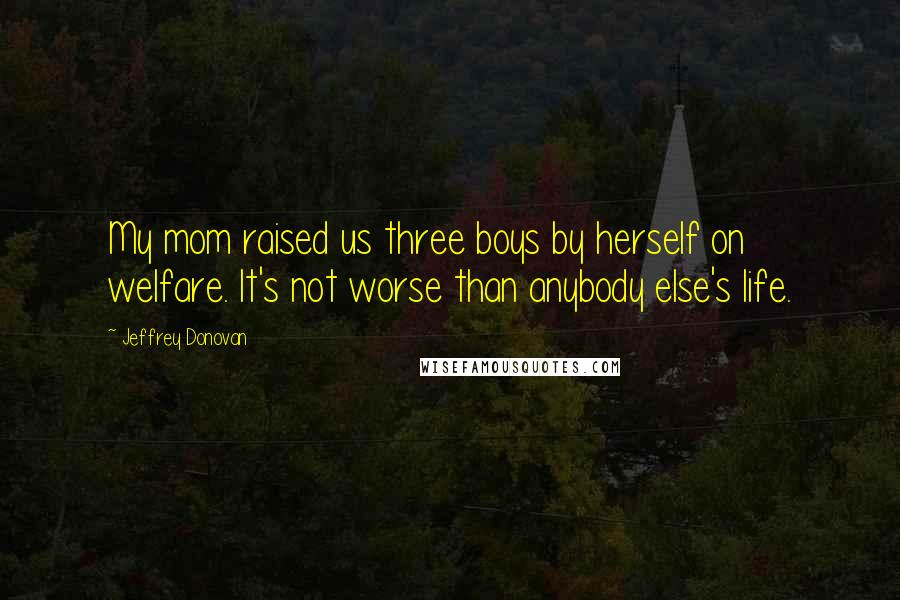 My mom raised us three boys by herself on welfare. It's not worse than anybody else's life.

~ Jeffrey Donovan

WISEFAMOUSQUOTES.COM